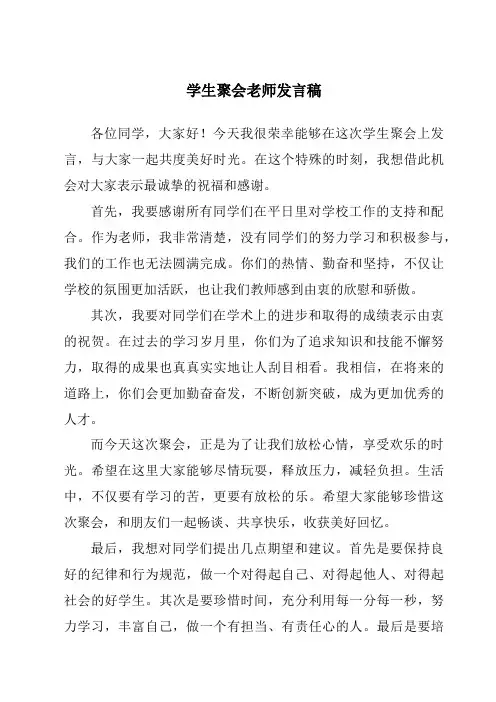 学生聚会老师发言稿

各位同学，大家好！今天我很荣幸能够在这次学生聚会上发言，与大家一起共度美好时光。在这个特殊的时刻，我想借此机会对大家表示最诚挚的祝福和感谢。

首先，我要感谢所有同学们在平日里对学校工作的支持和配合。作为老师，我非常清楚，没有同学们的努力学习和积极参与，我们的工作也无法圆满完成。你们的热情、勤奋和坚持，不仅让学校的氛围更加活跃，也让我们教师感到由衷的欣慰和骄傲。

其次，我要对同学们在学术上的进步和取得的成绩表示由衷的祝贺。在过去的学习岁月里，你们为了追求知识和技能不懈努力，取得的成果也真真实实地让人刮目相看。我相信，在将来的道路上，你们会更加勤奋奋发，不断创新突破，成为更加优秀的人才。

而今天这次聚会，正是为了让我们放松心情，享受欢乐的时光。希望在这里大家能够尽情玩耍，释放压力，减轻负担。生活中，不仅要有学习的苦，更要有放松的乐。希望大家能够珍惜这次聚会，和朋友们一起畅谈、共享快乐，收获美好回忆。

最后，我想对同学们提出几点期望和建议。首先是要保持良好的纪律和行为规范，做一个对得起自己、对得起他人、对得起社会的好学生。其次是要珍惜时间，充分利用每一分每一秒，努力学习，丰富自己，做一个有担当、有责任心的人。最后是要培